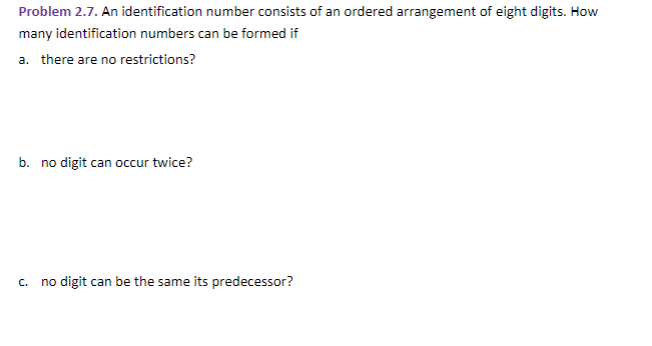 Problem 2.7. An identification number consists of an ordered arrangement of eight digits. How many identification numbers can be formed if

a. there are no restrictions?

b. no digit can occur twice?

c. no digit can be the same its predecessor?